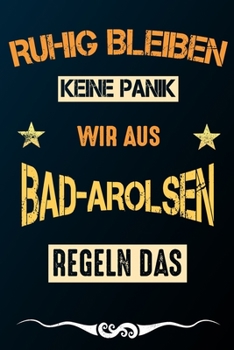 RUHIG BLEIBEN

KEINE PANIK

WIR AUS

BAD-AROLSEN

REGELN DAS